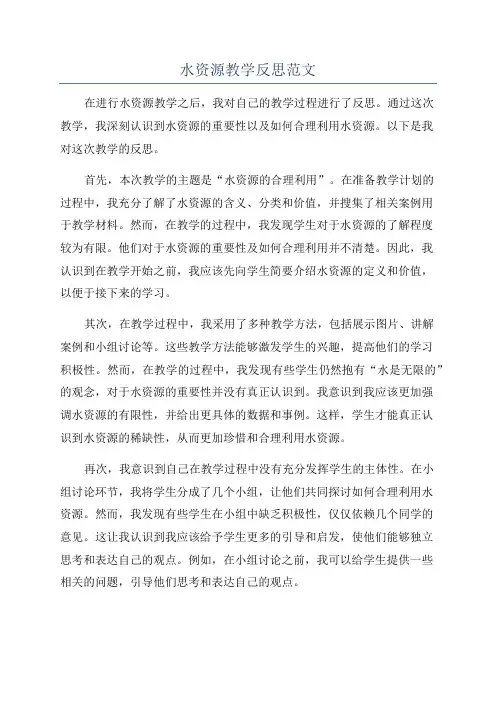 水资源教学反思范文

在进行水资源教学之后，我对自己的教学过程进行了反思。通过这次教学，我深刻认识到水资源的重要性以及如何合理利用水资源。以下是我对这次教学的反思。

首先，本次教学的主题是“水资源的合理利用”。在准备教学计划的过程中，我充分了解了水资源的含义、分类和价值，并搜集了相关案例用于教学材料。然而，在教学的过程中，我发现学生对于水资源的了解程度较为有限。他们对于水资源的重要性及如何合理利用并不清楚。因此，我认识到在教学开始之前，我应该先向学生简要介绍水资源的定义和价值，以便于接下来的学习。

其次，在教学过程中，我采用了多种教学方法，包括展示图片、讲解案例和小组讨论等。这些教学方法能够激发学生的兴趣，提高他们的学习积极性。然而，在教学的过程中，我发现有些学生仍然抱有“水是无限的”的观念，对于水资源的重要性并没有真正认识到。我意识到我应该更加强调水资源的有限性，并给出更具体的数据和事例。这样，学生才能真正认识到水资源的稀缺性，从而更加珍惜和合理利用水资源。

再次，我意识到自己在教学过程中没有充分发挥学生的主体性。在小组讨论环节，我将学生分成了几个小组，让他们共同探讨如何合理利用水资源。然而，我发现有些学生在小组中缺乏积极性，仅仅依赖几个同学的意见。这让我认识到我应该给予学生更多的引导和启发，使他们能够独立思考和表达自己的观点。例如，在小组讨论之前，我可以给学生提供一些相关的问题，引导他们思考和表达自己的观点。